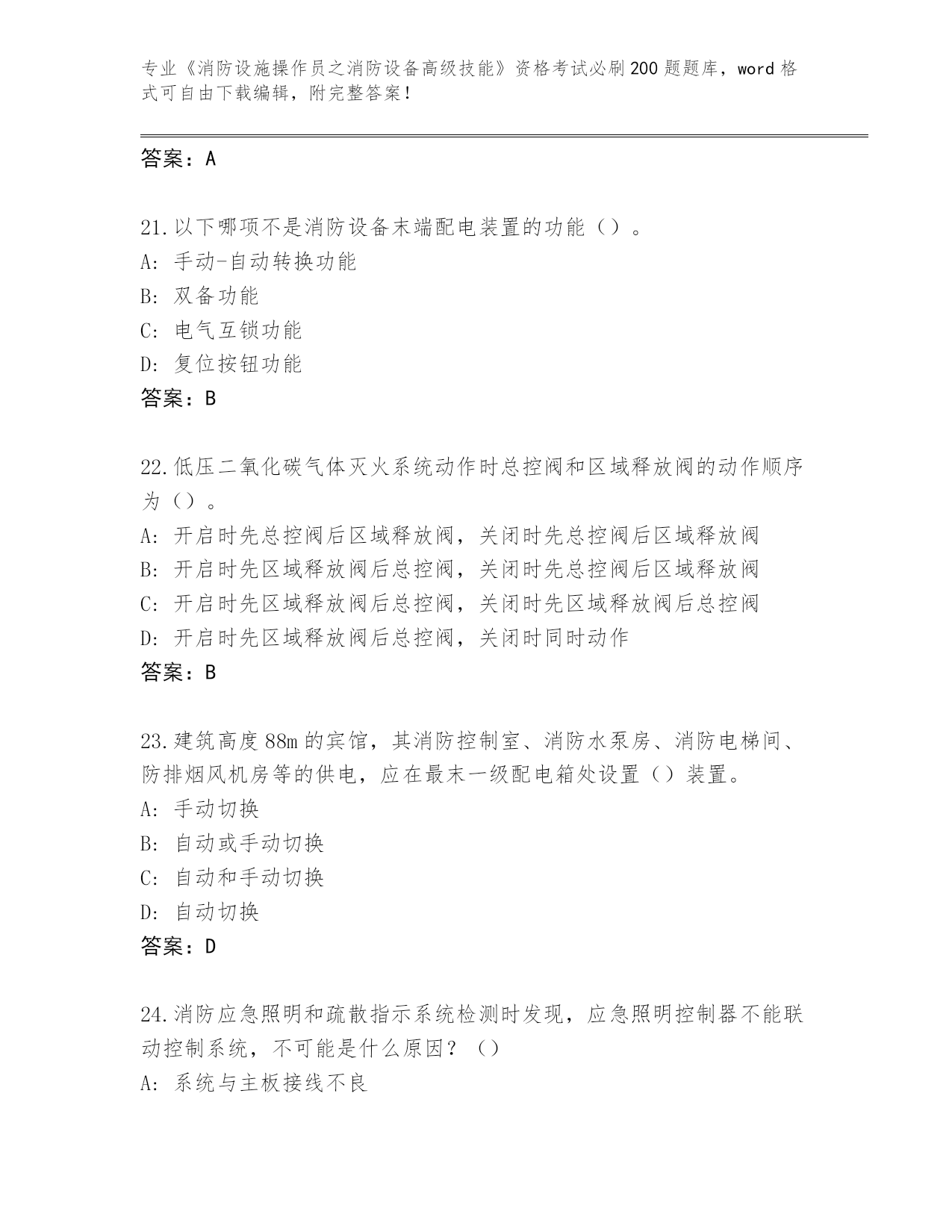 专业《消防设施操作员之消防设备高级技能》资格考试必刷200题题库，word格式可自由下载编辑，附完整答案！

答案：A

21.以下哪项不是消防设备末端配电装置的功能（）。
A：手动-自动转换功能
B：双备功能
C：电气互锁功能
D：复位按钮功能
答案：B

22.低压二氧化碳气体灭火系统动作时总控阀和区域释放阀的动作顺序为（）。
A：开启时先总控阀后区域释放阀，关闭时先总控阀后区域释放阀
B：开启时先区域释放阀后总控阀，关闭时先总控阀后区域释放阀
C：开启时先区域释放阀后总控阀，关闭时先区域释放阀后总控阀
D：开启时先区域释放阀后总控阀，关闭时同时动作
答案：B

23.建筑高度88m的宾馆，其消防控制室、消防水泵房、消防电梯间、防排烟风机房等的供电，应在最末一级配电箱处设置（）装置。
A：手动切换
B：自动或手动切换
C：自动和手动切换
D：自动切换
答案：D

24.消防应急照明和疏散指示系统检测时发现，应急照明控制器不能联动控制系统，不可能是什么原因？（）
A：系统与主板接线不良